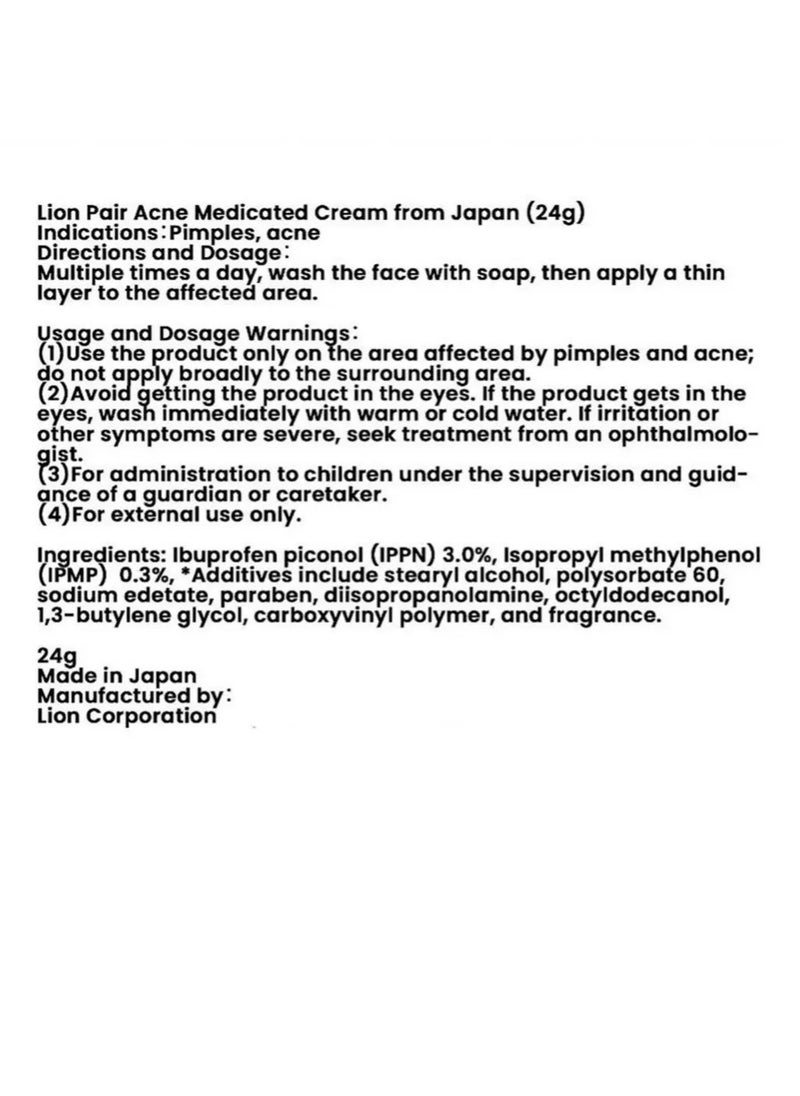 Lion Pair Acne Medicated Cream from Japan (24g)
Indications:Pimples, acne
Directions and Dosage:
Multiple times a day, wash the face with soap, then apply a thin layer to the affected area.

Usage and Dosage Warnings:
(1)Use the product only on the area affected by pimples and acne; do not apply broadly to the surrounding area.
(2)Avoid getting the product in the eyes. If the product gets in the eyes, wash immediately with warm or cold water. If irritation or other symptoms are severe, seek treatment from an ophthalmologist.
(3)For administration to children under the supervision and guidance of a guardian or caretaker.
(4)For external use only.

Ingredients: Ibuprofen piconol (IPPN) 3.0%, Isopropyl methylphenol (IPMP) 0.3%, *Additives include stearyl alcohol, polysorbate 60, sodium edetate, paraben, diisopropanolamine, octyldodecanol, 1,3-butylene glycol, carboxyvinyl polymer, and fragrance.

24g
Made in Japan
Manufactured by:
Lion Corporation